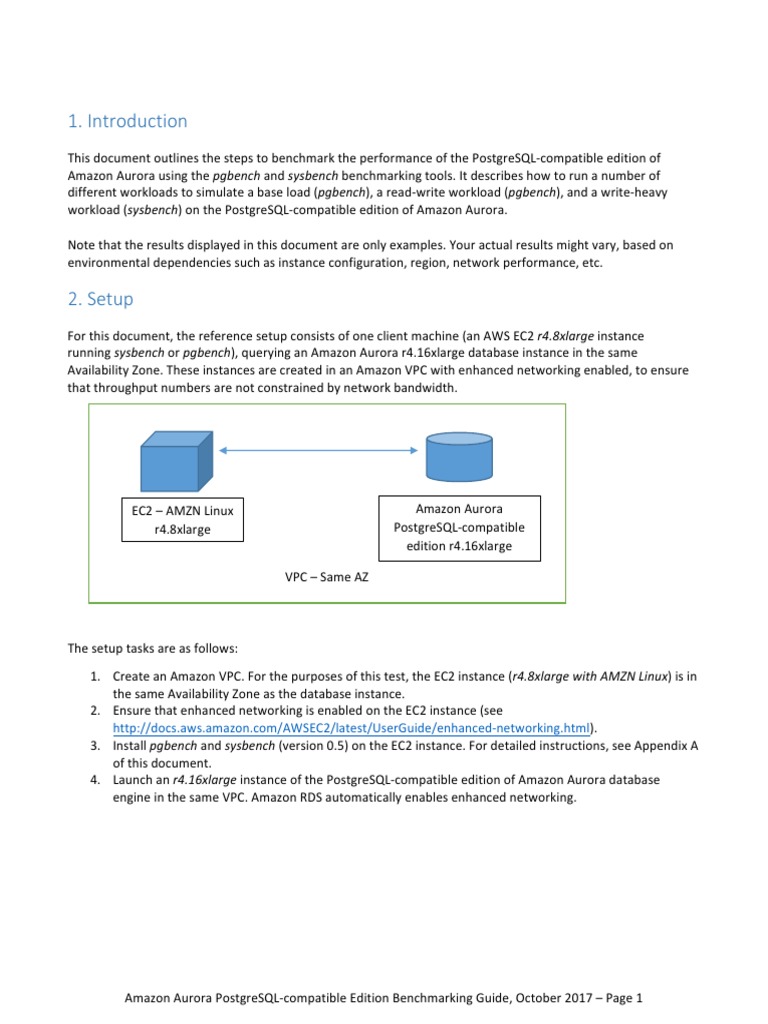 1. Introduction

This document outlines the steps to benchmark the performance of the PostgreSQL-compatible edition of Amazon Aurora using the pgbench and sysbench benchmarking tools. It describes how to run a number of different workloads to simulate a base load (pgbench), a read-write workload (pgbench), and a write-heavy workload (sysbench) on the PostgreSQL-compatible edition of Amazon Aurora.

Note that the results displayed in this document are only examples. Your actual results might vary, based on environmental dependencies such as instance configuration, region, network performance, etc.

2. Setup

For this document, the reference setup consists of one client machine (an AWS EC2 r4.8xlarge instance running sysbench or pgbench), querying an Amazon Aurora r4.16xlarge database instance in the same Availability Zone. These instances are created in an Amazon VPC with enhanced networking enabled, to ensure that throughput numbers are not constrained by network bandwidth.

EC2 – AMZN Linux r4.8xlarge

Amazon Aurora PostgreSQL-compatible edition r4.16xlarge

VPC – Same AZ

The setup tasks are as follows:

1. Create an Amazon VPC. For the purposes of this test, the EC2 instance (r4.8xlarge with AMZN Linux) is in the same Availability Zone as the database instance.
2. Ensure that enhanced networking is enabled on the EC2 instance (see http://docs.aws.amazon.com/AWSEC2/latest/UserGuide/enhanced-networking.html).
3. Install pgbench and sysbench (version 0.5) on the EC2 instance. For detailed instructions, see Appendix A of this document.
4. Launch an r4.16xlarge instance of the PostgreSQL-compatible edition of Amazon Aurora database engine in the same VPC. Amazon RDS automatically enables enhanced networking.

Amazon Aurora PostgreSQL-compatible Edition Benchmarking Guide, October 2017 – Page 1